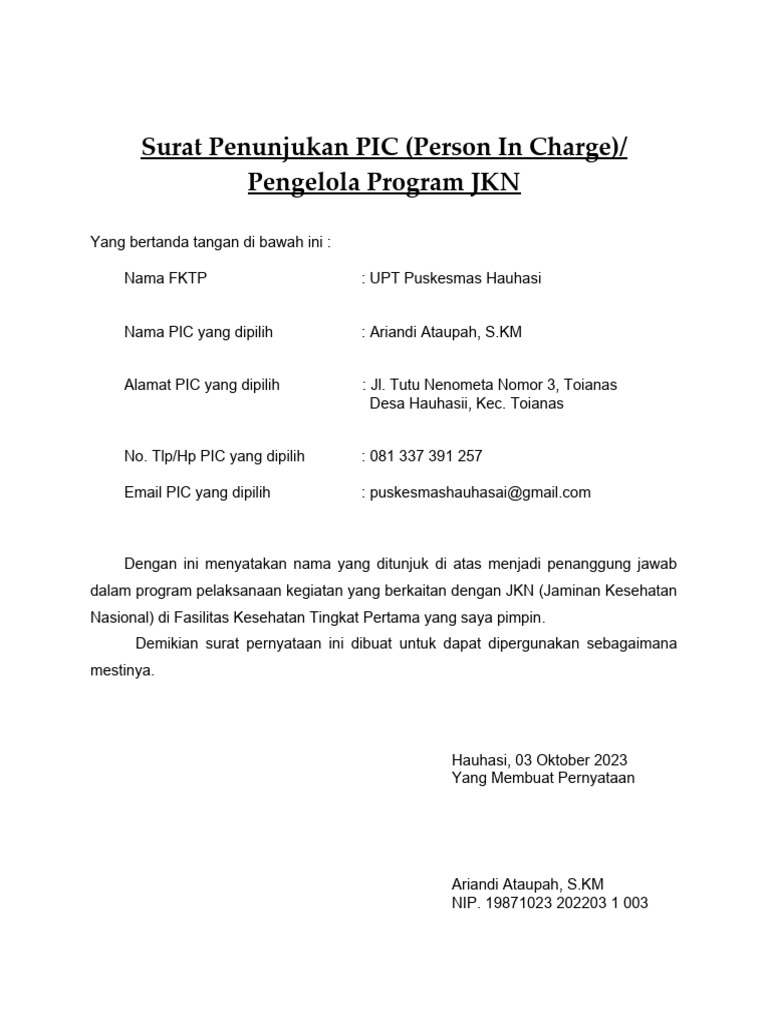 Surat Penunjukan PIC (Person In Charge)/
Pengelola Program JKN

Yang bertanda tangan di bawah ini :

Nama FKTP : UPT Puskesmas Hauhasi

Nama PIC yang dipilih : Ariandi Ataupah, S.KM

Alamat PIC yang dipilih : Jl. Tutu Nenometa Nomor 3, Toianas Desa Hauhasii, Kec. Toianas

No. Tlp/Hp PIC yang dipilih : 081 337 391 257

Email PIC yang dipilih : puskesmashauhasai@gmail.com

Dengan ini menyatakan nama yang ditunjuk di atas menjadi penanggung jawab dalam program pelaksanaan kegiatan yang berkaitan dengan JKN (Jaminan Kesehatan Nasional) di Fasilitas Kesehatan Tingkat Pertama yang saya pimpin.

Demikian surat pernyataan ini dibuat untuk dapat dipergunakan sebagaimana mestinya.

Hauhasi, 03 Oktober 2023
Yang Membuat Pernyataan

Ariandi Ataupah, S.KM
NIP. 19871023 202203 1 003